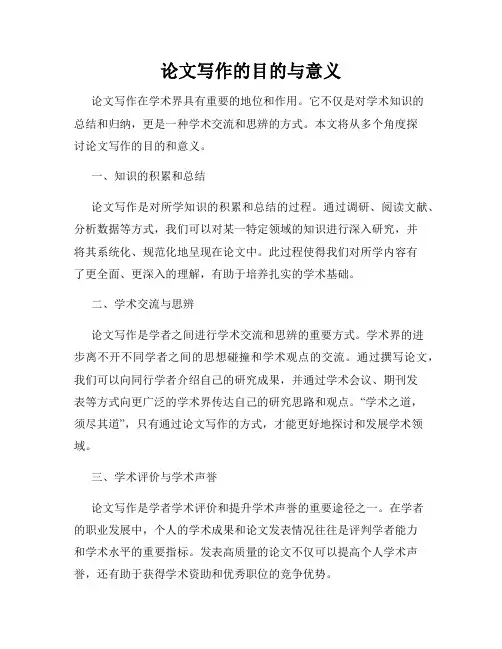 论文写作的目的与意义

论文写作在学术界具有重要的地位和作用。它不仅是对学术知识的总结和归纳，更是一种学术交流和思辨的方式。本文将从多个角度探讨论文写作的目的和意义。

一、知识的积累和总结

论文写作是对所学知识的积累和总结的过程。通过调研、阅读文献、分析数据等方式，我们可以对某一特定领域的知识进行深入研究，并将其系统化、规范化地呈现在论文中。此过程使得我们对所学内容有了更全面、更深入的理解，有助于培养扎实的学术基础。

二、学术交流与思辨

论文写作是学者之间进行学术交流和思辨的重要方式。学术界的进步离不开不同学者之间的思想碰撞和学术观点的交流。通过撰写论文，我们可以向同行学者介绍自己的研究成果，并通过学术会议、期刊发表等方式向更广泛的学术界传达自己的研究思路和观点。“学术之道，须尽其道”，只有通过论文写作的方式，才能更好地探讨和发展学术领域。

三、学术评价与学术声誉

论文写作是学者学术评价和提升学术声誉的重要途径之一。在学者的职业发展中，个人的学术成果和论文发表情况往往是评判学者能力和学术水平的重要指标。发表高质量的论文不仅可以提高个人学术声誉，还有助于获得学术资助和优秀职位的竞争优势。